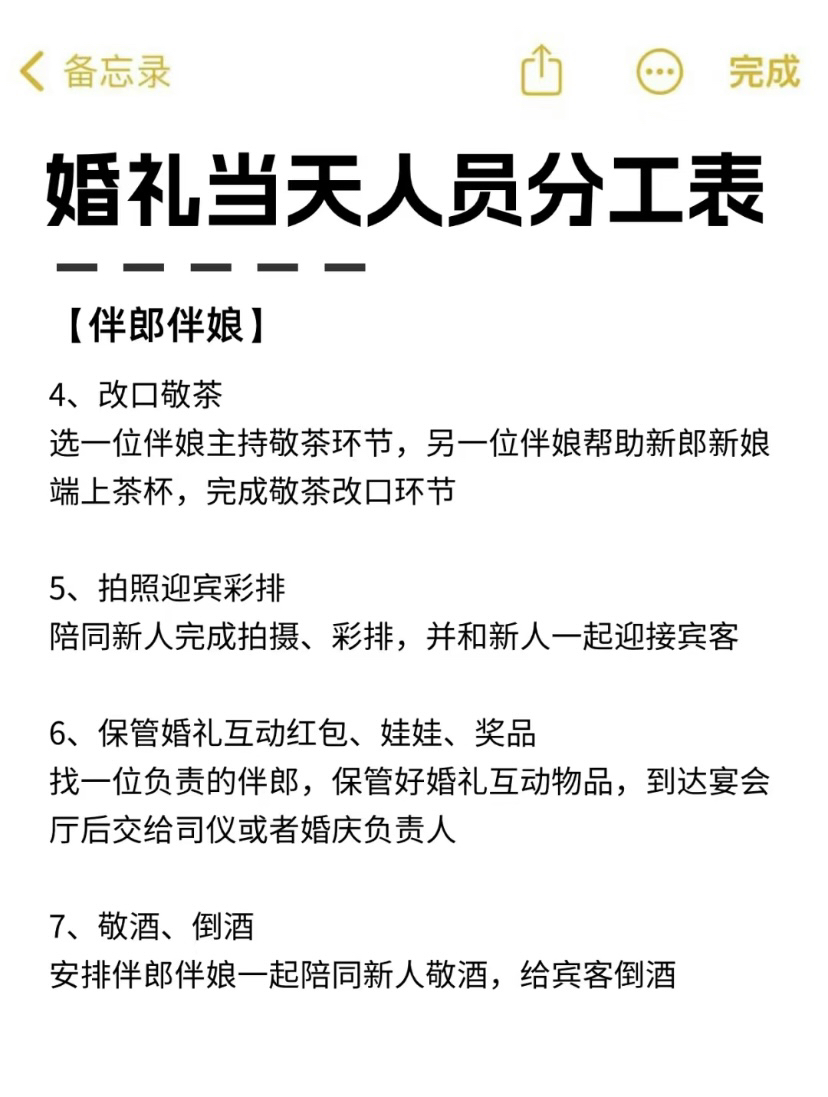 备忘录 完成

婚礼当天人员分工表

【伴郎伴娘】

4、改口敬茶
选一位伴娘主持敬茶环节，另一位伴娘帮助新郎新娘端上茶杯，完成敬茶改口环节

5、拍照迎宾彩排
陪同新人完成拍摄、彩排，并和新人一起迎接宾客

6、保管婚礼互动红包、娃娃、奖品
找一位负责的伴郎，保管好婚礼互动物品，到达宴会厅后交给司仪或者婚庆负责人

7、敬酒、倒酒
安排伴郎伴娘一起陪同新人敬酒，给宾客倒酒